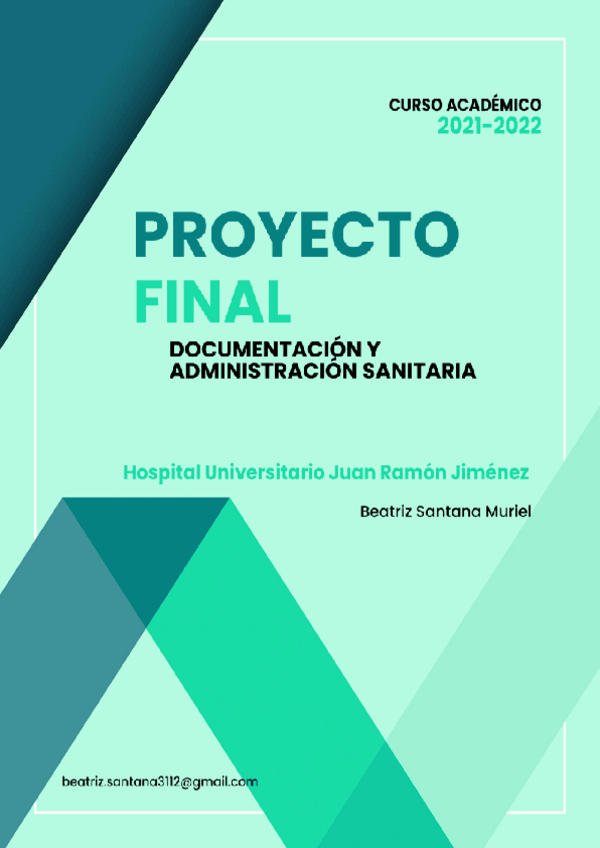 CURSO ACADÉMICO
2021-2022

PROYECTO
FINAL

DOCUMENTACIÓN Y
ADMINISTRACIÓN SANITARIA

Hospital Universitario Juan Ramón Jiménez

Beatriz Santana Muriel

beatriz.santana3112@gmail.com